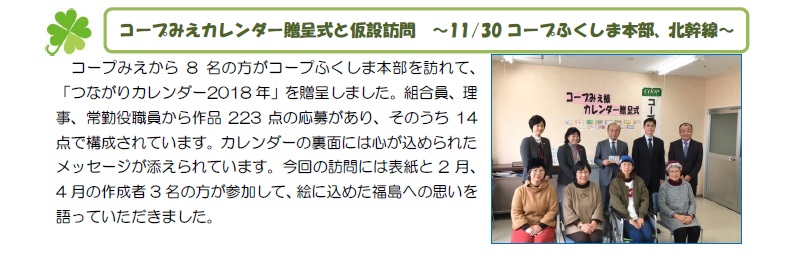 コープみえカレンダー贈呈式と仮設訪問　～11/30 コープふくしま本部、北幹線～

コープみえから 8 名の方がコープふくしま本部を訪れて、「つながりカレンダー2018 年」を贈呈しました。組合員、理事、常勤役職員から作品 223 点の応募があり、そのうち 14 点で構成されています。カレンダーの裏面には心が込められたメッセージが添えられています。今回の訪問には表紙と 2 月、4 月の作成者 3 名の方が参加して、絵に込めた福島への思いを語っていただきました。

コープみえ様
カレンダー贈呈式
COOP
コープ